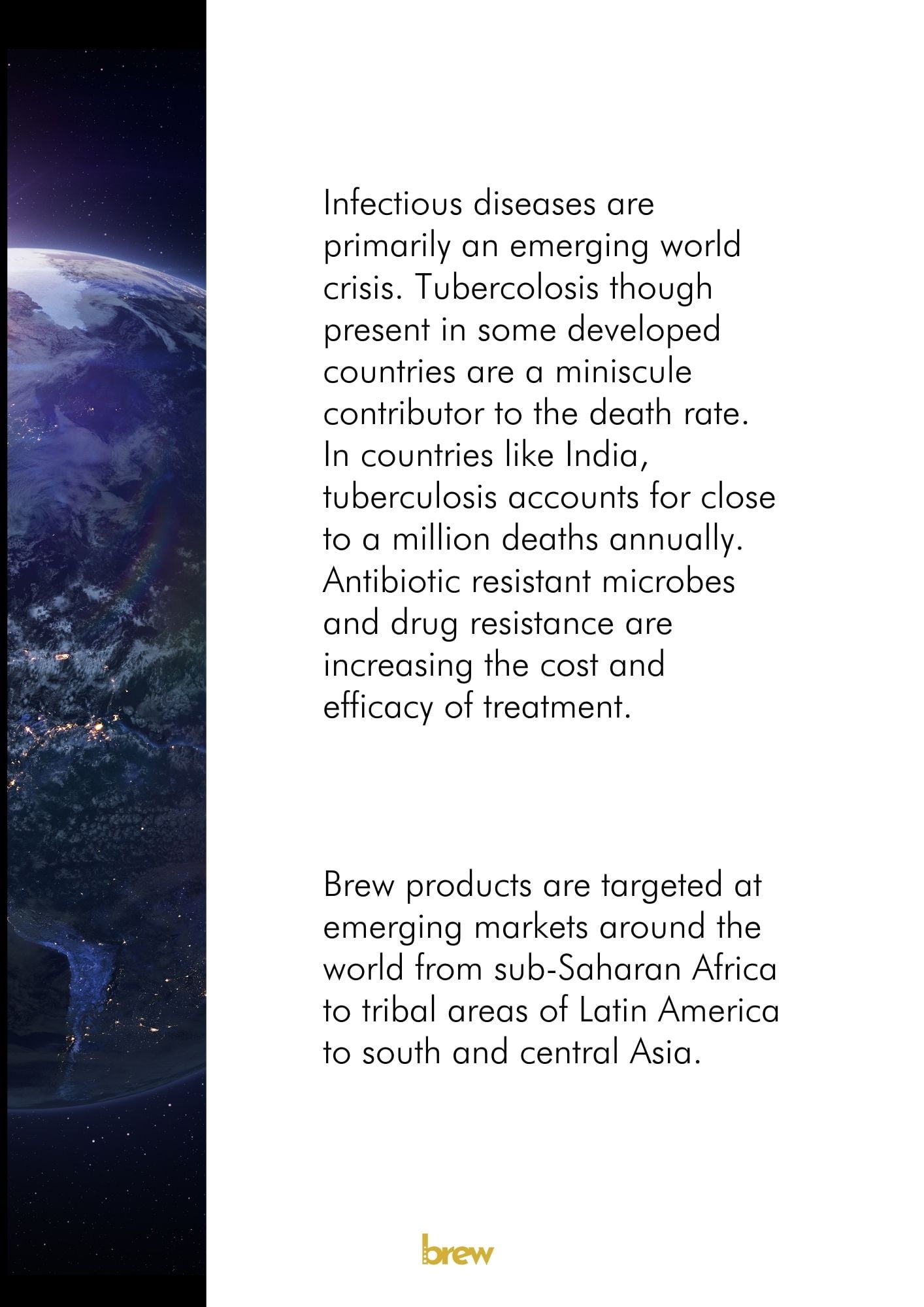 Infectious diseases are primarily an emerging world crisis. Tubercolosis though present in some developed countries are a miniscule contributor to the death rate. In countries like India, tuberculosis accounts for close to a million deaths annually. Antibiotic resistant microbes and drug resistance are increasing the cost and efficacy of treatment.

Brew products are targeted at emerging markets around the world from sub-Saharan Africa to tribal areas of Latin America to south and central Asia.

brew